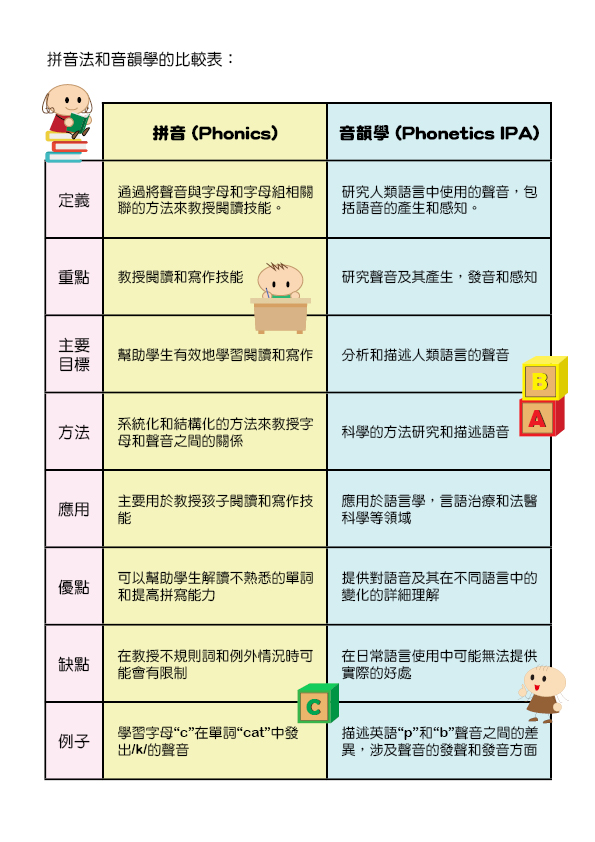 拼音法和音韻學的比較表：

|  | 拼音 (Phonics) | 音韻學 (Phonetics IPA) |
|---|---|---|
| 定義 | 通過將聲音與字母和字母組相關聯的方法來教授閱讀技能。 | 研究人類語言中使用的聲音，包括語音的產生和感知。 |
| 重點 | 教授閱讀和寫作技能 | 研究聲音及其產生，發音和感知 |
| 主要目標 | 幫助學生有效地學習閱讀和寫作 | 分析和描述人類語言的聲音 |
| 方法 | 系統化和結構化的方法來教授字母和聲音之間的關係 | 科學的方法研究和描述語音 |
| 應用 | 主要用於教授孩子閱讀和寫作技能 | 應用於語言學，言語治療和法醫科學等領域 |
| 優點 | 可以幫助學生解讀不熟悉的單詞和提高拼寫能力 | 提供對語音及其在不同語言中的變化的詳細理解 |
| 缺點 | 在教授不規則詞和例外情況時可能會有限制 | 在日常語言使用中可能無法提供實際的好處 |
| 例子 | 學習字母“c”在單詞“cat”中發出/k/的聲音 | 描述英語“p”和“b”聲音之間的差異，涉及聲音的發聲和發音方面 |

B
A
C